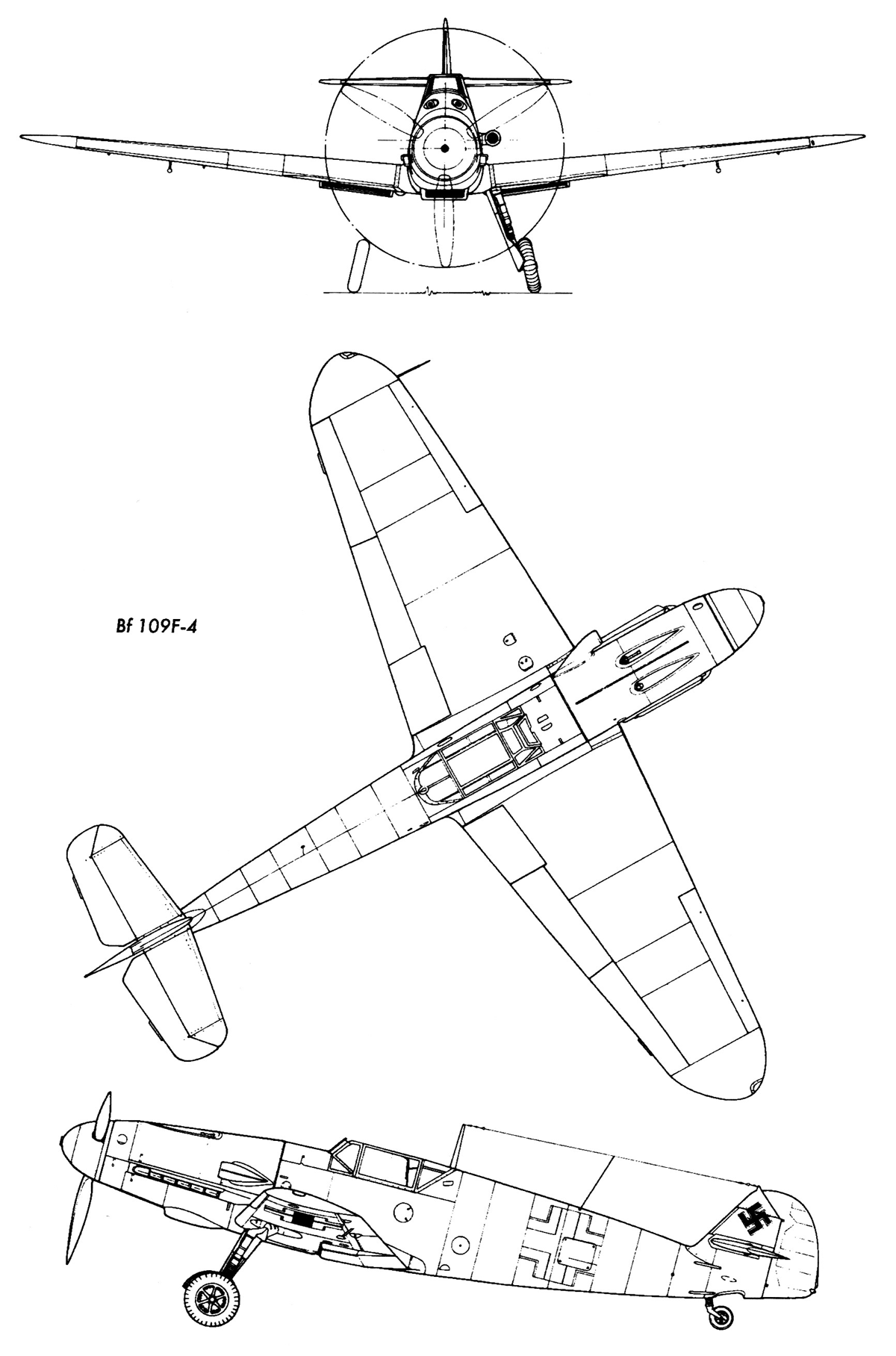 Bf 109F-4